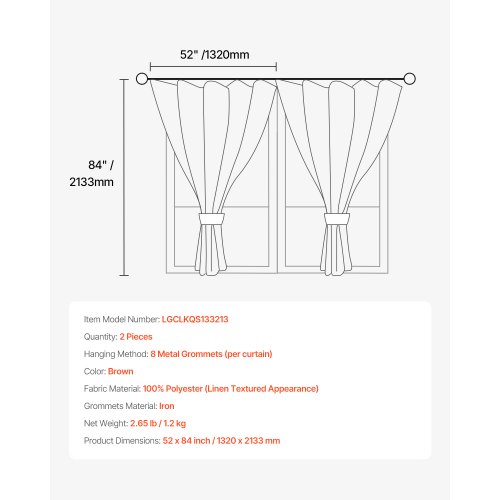 52" /1320mm

84" / 2133mm

Item Model Number: LGCLKQS133213

Quantity: 2 Pieces

Hanging Method: 8 Metal Grommets (per curtain)

Color: Brown

Fabric Material: 100% Polyester (Linen Textured Appearance)

Grommets Material: Iron

Net Weight: 2.65 lb / 1.2 kg

Product Dimensions: 52 x 84 inch / 1320 x 2133 mm